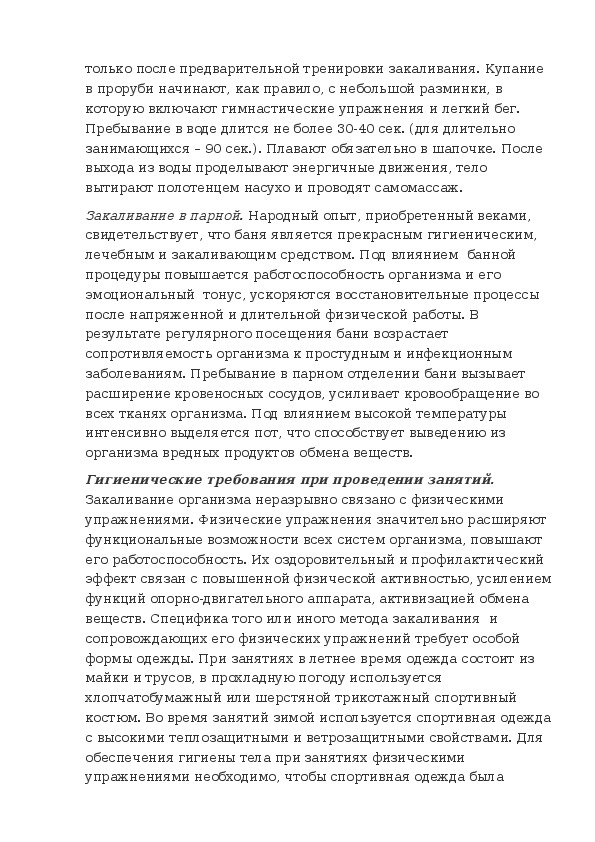 только после предварительной тренировки закаливания. Купание в проруби начинают, как правило, с небольшой разминки, в которую включают гимнастические упражнения и легкий бег. Пребывание в воде длится не более 30-40 сек. (для длительно занимающихся – 90 сек.). Плавают обязательно в шапочке. После выхода из воды проделывают энергичные движения, тело вытирают полотенцем насухо и проводят самомассаж.

Закаливание в парной. Народный опыт, приобретенный веками, свидетельствует, что баня является прекрасным гигиеническим, лечебным и закаливающим средством. Под влиянием банной процедуры повышается работоспособность организма и его эмоциональный тонус, ускоряются восстановительные процессы после напряженной и длительной физической работы. В результате регулярного посещения бани возрастает сопротивляемость организма к простудным и инфекционным заболеваниям. Пребывание в парном отделении бани вызывает расширение кровеносных сосудов, усиливает кровообращение во всех тканях организма. Под влиянием высокой температуры интенсивно выделяется пот, что способствует выведению из организма вредных продуктов обмена веществ.

Гигиенические требования при проведении занятий. Закаливание организма неразрывно связано с физическими упражнениями. Физические упражнения значительно расширяют функциональные возможности всех систем организма, повышают его работоспособность. Их оздоровительный и профилактический эффект связан с повышенной физической активностью, усилением функций опорно-двигательного аппарата, активизацией обмена веществ. Специфика того или иного метода закаливания и сопровождающих его физических упражнений требует особой формы одежды. При занятиях в летнее время одежда состоит из майки и трусов, в прохладную погоду используется хлопчатобумажный или шерстяной трикотажный спортивный костюм. Во время занятий зимой используется спортивная одежда с высокими теплозащитными и ветрозащитными свойствами. Для обеспечения гигиены тела при занятиях физическими упражнениями необходимо, чтобы спортивная одежда была